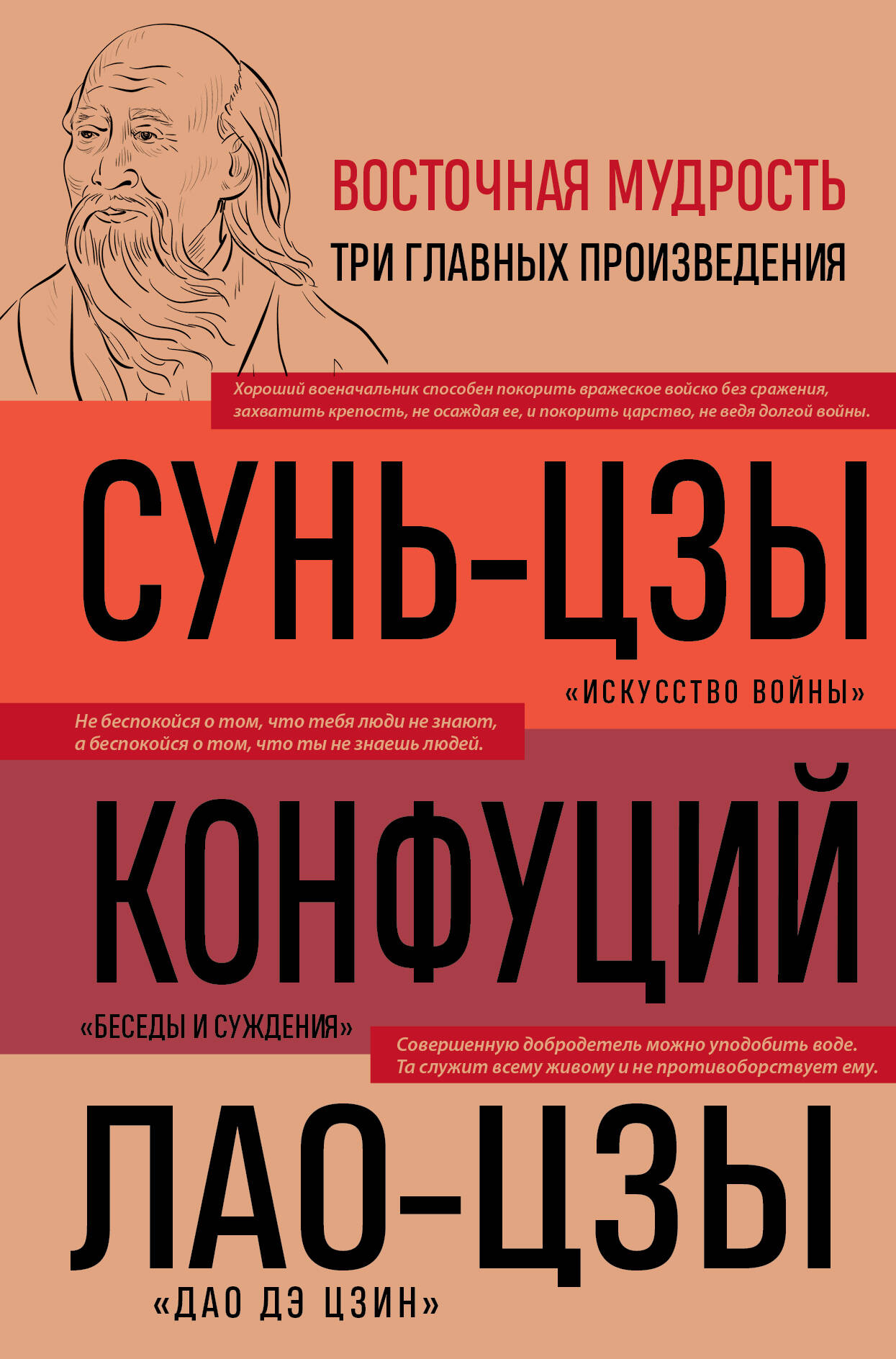 ВОСТОЧНАЯ МУДРОСТЬ
ТРИ ГЛАВНЫХ ПРОИЗВЕДЕНИЯ

Хороший военачальник способен покорить вражеское войско без сражения, захватить крепость, не осаждая ее, и покорить царство, не ведя долгой войны.

СУНЬ-ЦЗЫ
«ИСКУССТВО ВОЙНЫ»

Не беспокойся о том, что тебя люди не знают, а беспокойся о том, что ты не знаешь людей.

КОНФУЦИЙ
«БЕСЕДЫ И СУЖДЕНИЯ»

Совершенную добродетель можно уподобить воде. Та служит всему живому и не противоборствует ему.

ЛАО-ЦЗЫ
«ДАО ДЭ ЦЗИН»